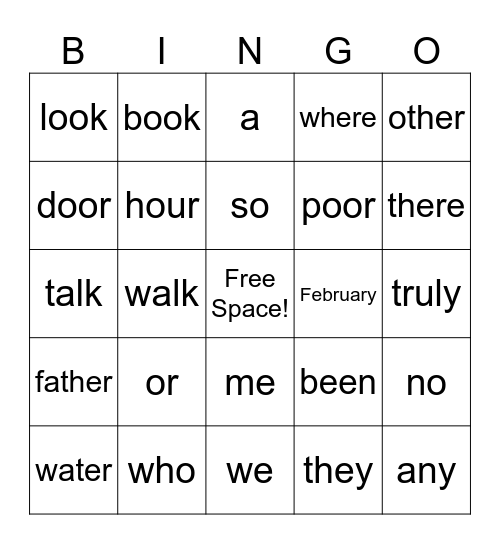 | B | I | N | G | O |
|---|---|---|---|---|
| look | book | a | where | other |
| door | hour | so | poor | there |
| talk | walk | Free Space! | February | truly |
| father | or | me | been | no |
| water | who | we | they | any |